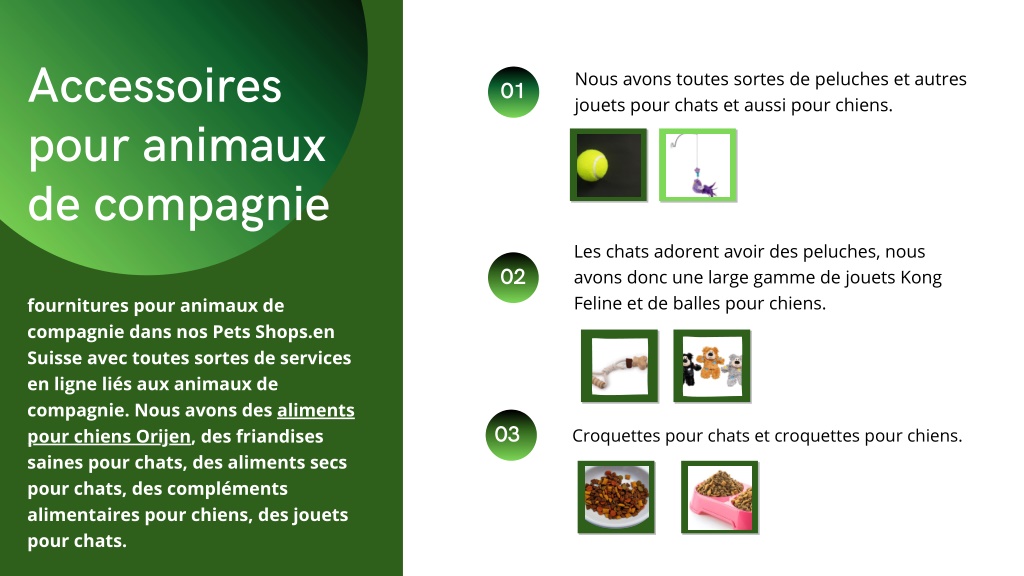 Accessoires pour animaux de compagnie

fournitures pour animaux de compagnie dans nos Pets Shops.en Suisse avec toutes sortes de services en ligne liés aux animaux de compagnie. Nous avons des aliments pour chiens Orijen, des friandises saines pour chats, des aliments secs pour chats, des compléments alimentaires pour chiens, des jouets pour chats.

01

Nous avons toutes sortes de peluches et autres jouets pour chats et aussi pour chiens.

02

Les chats adorent avoir des peluches, nous avons donc une large gamme de jouets Kong Feline et de balles pour chiens.

03

Croquettes pour chats et croquettes pour chiens.